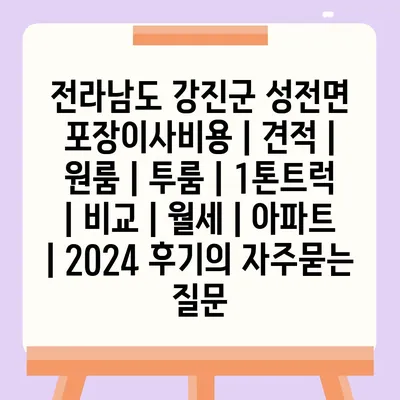 전라남도 강진군 성전면 포장이사비용 | 견적 | 원룸 | 투룸 | 1톤트럭 | 비교 | 월세 | 아파트 | 2024 후기의 자주묻는 질문